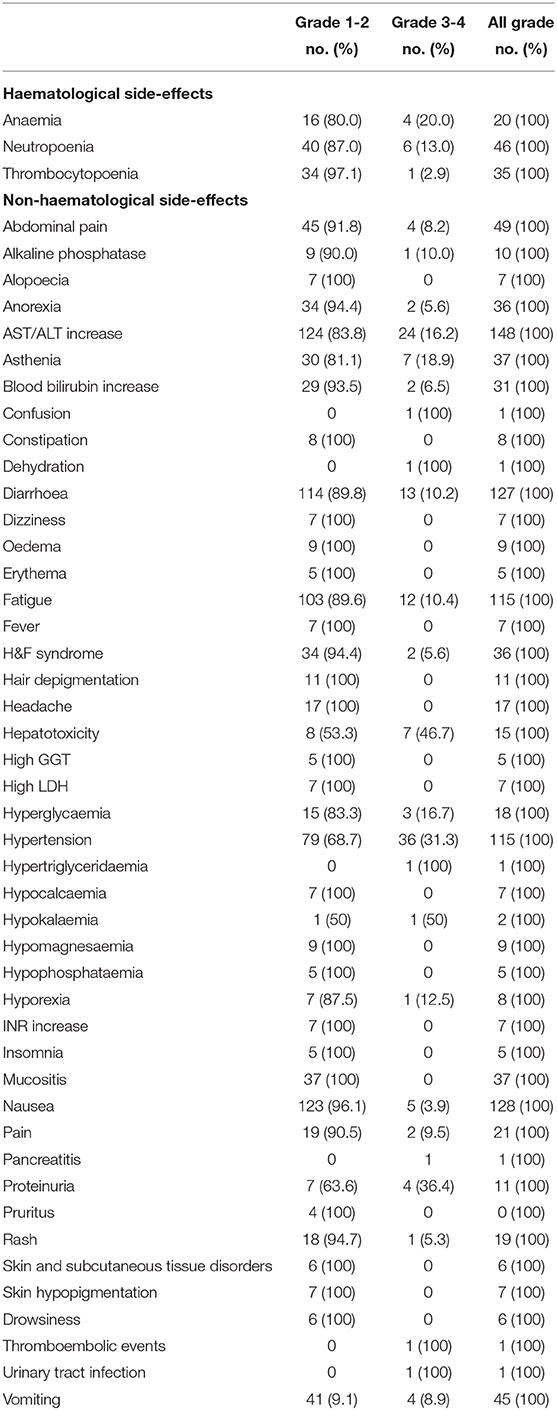 |  | Grade 1-2 no. (%) | Grade 3-4 no. (%) | All grade no. (%) |
|---|---|---|---|
| **Haematological side-effects** |  |  |  |
| Anaemia | 16 (80.0) | 4 (20.0) | 20 (100) |
| Neutropoenia | 40 (87.0) | 6 (13.0) | 46 (100) |
| Thrombocytopoenia | 34 (97.1) | 1 (2.9) | 35 (100) |
| **Non-haematological side-effects** |  |  |  |
| Abdominal pain | 45 (91.8) | 4 (8.2) | 49 (100) |
| Alkaline phosphatase | 9 (90.0) | 1 (10.0) | 10 (100) |
| Alopoecia | 7 (100) | 0 | 7 (100) |
| Anorexia | 34 (94.4) | 2 (5.6) | 36 (100) |
| AST/ALT increase | 124 (83.8) | 24 (16.2) | 148 (100) |
| Asthenia | 30 (81.1) | 7 (18.9) | 37 (100) |
| Blood bilirubin increase | 29 (93.5) | 2 (6.5) | 31 (100) |
| Confusion | 0 | 1 (100) | 1 (100) |
| Constipation | 8 (100) | 0 | 8 (100) |
| Dehydration | 0 | 1 (100) | 1 (100) |
| Diarrhoea | 114 (89.8) | 13 (10.2) | 127 (100) |
| Dizziness | 7 (100) | 0 | 7 (100) |
| Oedema | 9 (100) | 0 | 9 (100) |
| Erythema | 5 (100) | 0 | 5 (100) |
| Fatigue | 103 (89.6) | 12 (10.4) | 115 (100) |
| Fever | 7 (100) | 0 | 7 (100) |
| H&F syndrome | 34 (94.4) | 2 (5.6) | 36 (100) |
| Hair depigmentation | 11 (100) | 0 | 11 (100) |
| Headache | 17 (100) | 0 | 17 (100) |
| Hepatotoxicity | 8 (53.3) | 7 (46.7) | 15 (100) |
| High GGT | 5 (100) | 0 | 5 (100) |
| High LDH | 7 (100) | 0 | 7 (100) |
| Hyperglycaemia | 15 (83.3) | 3 (16.7) | 18 (100) |
| Hypertension | 79 (68.7) | 36 (31.3) | 115 (100) |
| Hypertriglyceridaemia | 0 | 1 (100) | 1 (100) |
| Hypocalcaemia | 7 (100) | 0 | 7 (100) |
| Hypokalaemia | 1 (50) | 1 (50) | 2 (100) |
| Hypomagnesaemia | 9 (100) | 0 | 9 (100) |
| Hypophosphataemia | 5 (100) | 0 | 5 (100) |
| Hyporexia | 7 (87.5) | 1 (12.5) | 8 (100) |
| INR increase | 7 (100) | 0 | 7 (100) |
| Insomnia | 5 (100) | 0 | 5 (100) |
| Mucositis | 37 (100) | 0 | 37 (100) |
| Nausea | 123 (96.1) | 5 (3.9) | 128 (100) |
| Pain | 19 (90.5) | 2 (9.5) | 21 (100) |
| Pancreatitis | 0 | 1 | 1 (100) |
| Proteinuria | 7 (63.6) | 4 (36.4) | 11 (100) |
| Pruritus | 4 (100) | 0 | 0 (100) |
| Rash | 18 (94.7) | 1 (5.3) | 19 (100) |
| Skin and subcutaneous tissue disorders | 6 (100) | 0 | 6 (100) |
| Skin hypopigmentation | 7 (100) | 0 | 7 (100) |
| Drowsiness | 6 (100) | 0 | 6 (100) |
| Thromboembolic events | 0 | 1 (100) | 1 (100) |
| Urinary tract infection | 0 | 1 (100) | 1 (100) |
| Vomiting | 41 (9.1) | 4 (8.9) | 45 (100) |